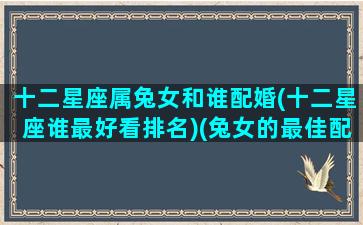 十二星座属兔女和谁配婚(十二星座谁最好看排名)(兔女的最佳配